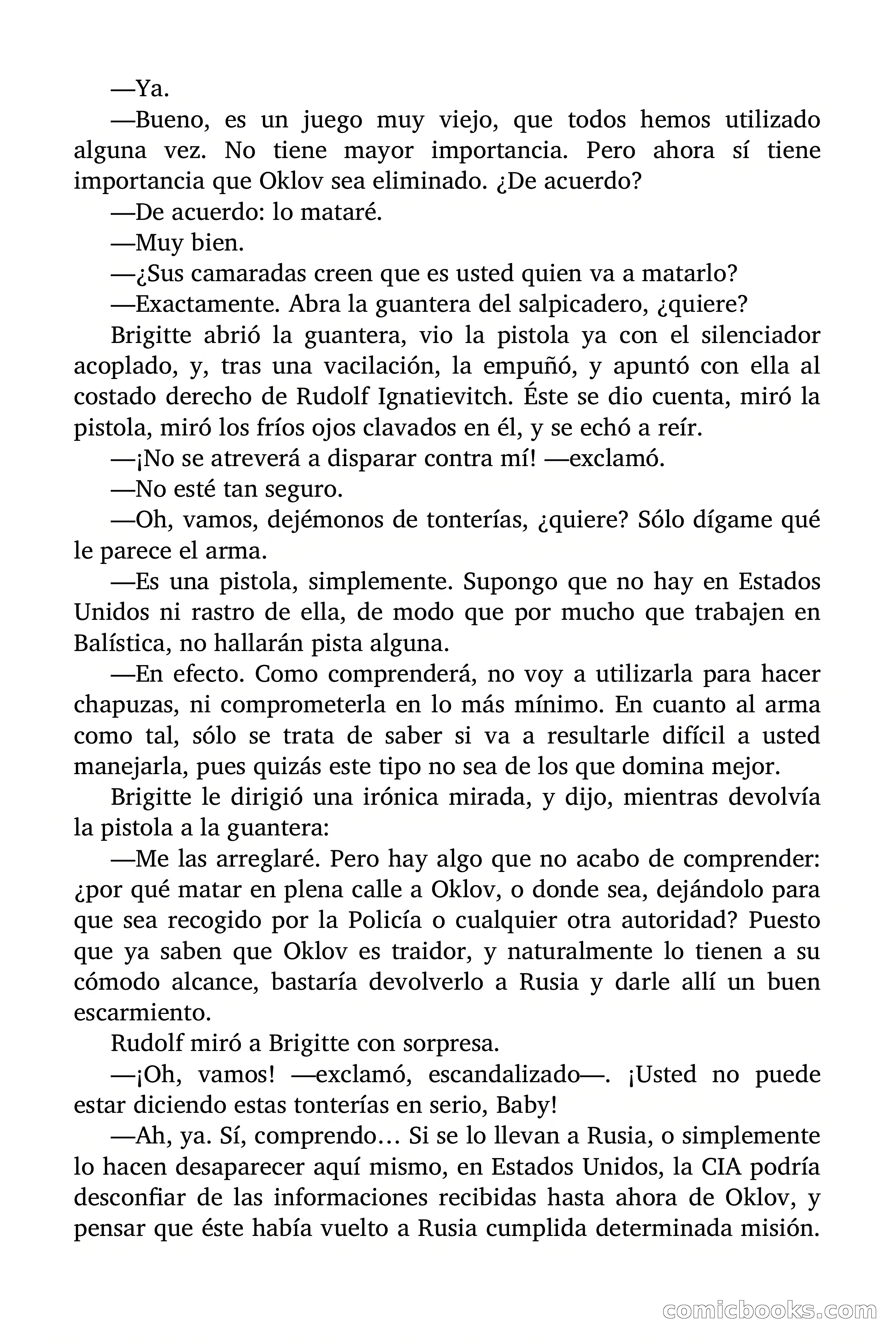 —Ya.

—Bueno, es un juego muy viejo, que todos hemos utilizado alguna vez. No tiene mayor importancia. Pero ahora sí tiene importancia que Oklov sea eliminado. ¿De acuerdo?

—De acuerdo: lo mataré.

—Muy bien.

—¿Sus camaradas creen que es usted quien va a matarlo?

—Exactamente. Abra la guantera del salpicadero, ¿quiere?

Brigitte abrió la guantera, vio la pistola ya con el silenciador acoplado, y, tras una vacilación, la empuñó, y apuntó con ella al costado derecho de Rudolf Ignatievitch. Éste se dio cuenta, miró la pistola, miró los fríos ojos clavados en él, y se echó a reír.

—¡No se atreverá a disparar contra mí! —exclamó.

—No esté tan seguro.

—Oh, vamos, dejémonos de tonterías, ¿quiere? Sólo dígame qué le parece el arma.

—Es una pistola, simplemente. Supongo que no hay en Estados Unidos ni rastro de ella, de modo que por mucho que trabajen en Balística, no hallarán pista alguna.

—En efecto. Como comprenderá, no voy a utilizarla para hacer chapuzas, ni comprometerla en lo más mínimo. En cuanto al arma como tal, sólo se trata de saber si va a resultarle difícil a usted manejarla, pues quizás este tipo no sea de los que domina mejor.

Brigitte le dirigió una irónica mirada, y dijo, mientras devolvía la pistola a la guantera:

—Me las arreglaré. Pero hay algo que no acabo de comprender: ¿por qué matar en plena calle a Oklov, o donde sea, dejándolo para que sea recogido por la Policía o cualquier otra autoridad? Puesto que ya saben que Oklov es traidor, y naturalmente lo tienen a su cómodo alcance, bastaría devolverlo a Rusia y darle allí un buen escarmiento.

Rudolf miró a Brigitte con sorpresa.

—¡Oh, vamos! —exclamó, escandalizado—. ¡Usted no puede estar diciendo estas tonterías en serio, Baby!

—Ah, ya. Sí, comprendo… Si se lo llevan a Rusia, o simplemente lo hacen desaparecer aquí mismo, en Estados Unidos, la CIA podría desconfiar de las informaciones recibidas hasta ahora de Oklov, y pensar que éste había vuelto a Rusia cumplida determinada misión.

comicbooks.com